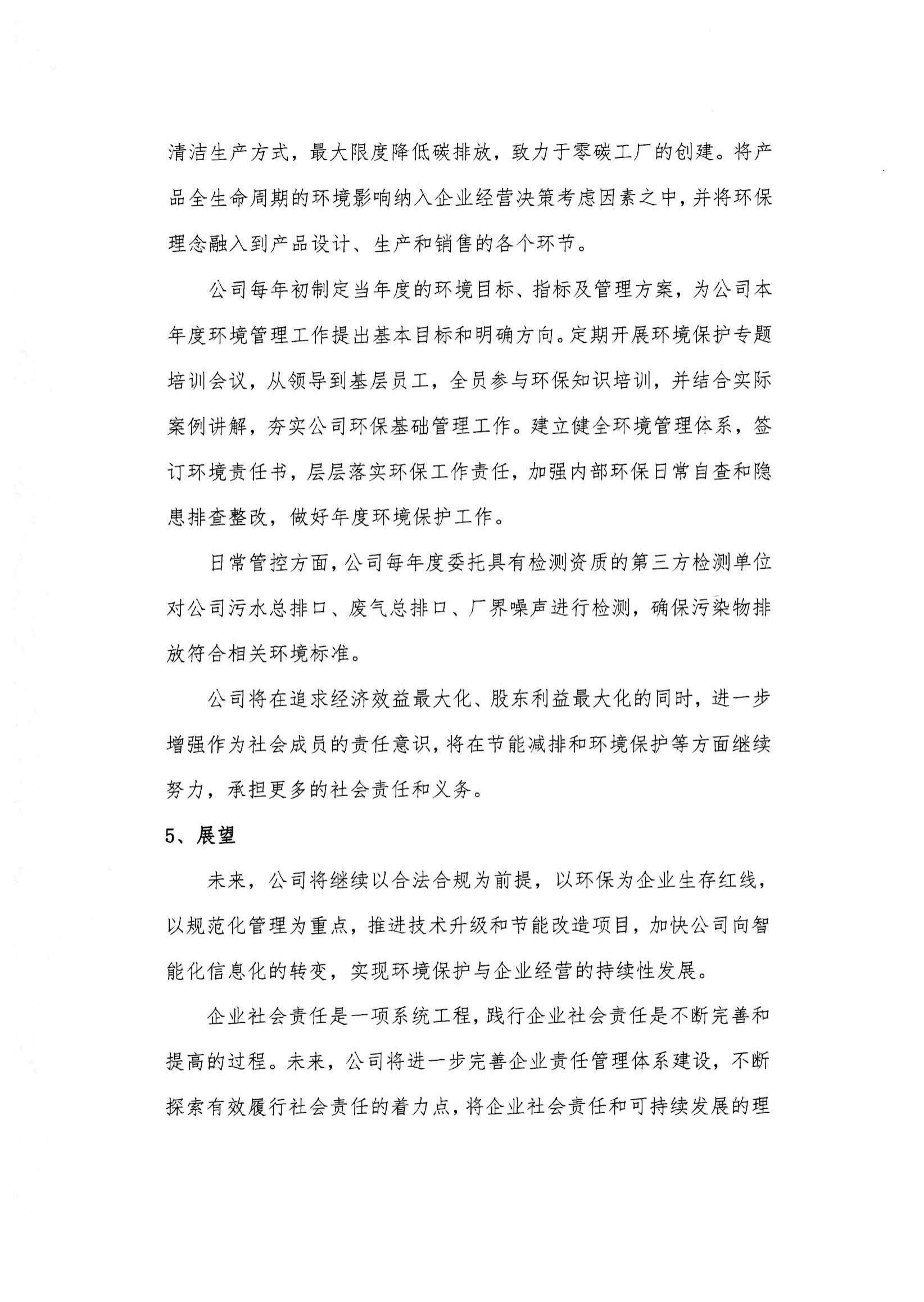 清洁生产方式，最大限度降低碳排放，致力于零碳工厂的创建。将产品全生命周期的环境影响纳入企业经营决策考虑因素之中，并将环保理念融入到产品设计、生产和销售的各个环节。

公司每年初制定当年度的环境目标、指标及管理方案，为公司本年度环境管理工作提出基本目标和明确方向。定期开展环境保护专题培训会议，从领导到基层员工，全员参与环保知识培训，并结合实际案例讲解，夯实公司环保基础管理工作。建立健全环境管理体系，签订环境责任书，层层落实环保工作责任，加强内部环保日常自查和隐患排查整改，做好年度环境保护工作。

日常管控方面，公司每年度委托具有检测资质的第三方检测单位对公司污水总排口、废气总排口、厂界噪声进行检测，确保污染物排放符合相关环境标准。

公司将在追求经济效益最大化、股东利益最大化的同时，进一步增强作为社会成员的责任意识，将在节能减排和环境保护等方面继续努力，承担更多的社会责任和义务。

5、展望

未来，公司将继续以合法合规为前提，以环保为企业生存红线，以规范化管理为重点，推进技术升级和节能改造项目，加快公司向智能化信息化的转变，实现环境保护与企业经营的持续性发展。

企业社会责任是一项系统工程，践行企业社会责任是不断完善和提高的过程。未来，公司将进一步完善企业责任管理体系建设，不断探索有效履行社会责任的着力点，将企业社会责任和可持续发展的理